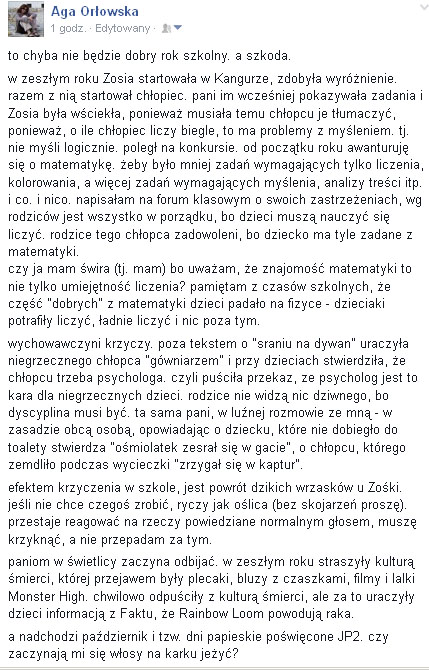 Aga Orłowska
1 godz. · Edytowany ·

to chyba nie będzie dobry rok szkolny. a szkoda.

w zeszłym roku Zosia startowała w Kangurze, zdobyła wyróżnienie. razem z nią startował chłopiec. pani im wcześniej pokazywała zadania i Zosia była wściekła, ponieważ musiała temu chłopcu je tłumaczyć, ponieważ, o ile chłopiec liczy biegle, to ma problemy z myśleniem. tj. nie myśli logicznie. poległ na konkursie. od początku roku awanturuję się o matematykę. żeby było mniej zadań wymagających tylko liczenia, kolorowania, a więcej zadań wymagających myślenia, analizy treści itp. i co. i nico. napisałam na forum klasowym o swoich zastrzeżeniach, wg rodziców jest wszystko w porządku, bo dzieci muszą nauczyć się liczyć. rodzice tego chłopca zadowoleni, bo dziecko ma tyle zadane z matematyki.
czy ja mam świra (tj. mam) bo uważam, że znajomość matematyki to nie tylko umiejętność liczenia? pamiętam z czasów szkolnych, że część "dobrych" z matematyki dzieci padało na fizyce - dzieciaki potrafiły liczyć, ładnie liczyć i nic poza tym.

wychowawczyni krzyczy. poza tekstem o "sraniu na dywan" uraczyła niegrzecznego chłopca "gówniarzem" i przy dzieciach stwierdziła, że chłopcu trzeba psychologa. czyli puściła przekaz, ze psycholog jest to kara dla niegrzecznych dzieci. rodzice nie widzą nic dziwnego, bo dyscyplina musi być. ta sama pani, w luźnej rozmowie ze mną - w zasadzie obcą osobą, opowiadając o dziecku, które nie dobiegło do toalety stwierdza "ośmiolatek zesrał się w gacie", o chłopcu, którego zemdliło podczas wycieczki "zrzygał się w kaptur".

efektem krzyczenia w szkole, jest powrót dzikich wrzasków u Zośki. jeśli nie chce czegoś zrobić, ryczy jak oślica (bez skojarzeń proszę). przestaje reagować na rzeczy powiedziane normalnym głosem, muszę krzyknąć, a nie przepadam za tym.

paniom w świetlicy zaczyna odbijać. w zeszłym roku straszyły kulturą śmierci, której przejawem były plecaki, bluzy z czaszkami, filmy i lalki Monster High. chwilowo odpuściły z kulturą śmierci, ale za to uraczyły dzieci informacją z Faktu, że Rainbow Loom powodują raka.

a nadchodzi październik i tzw. dni papieskie poświęcone JP2. czy zaczynają mi się włosy na karku jeżyć?